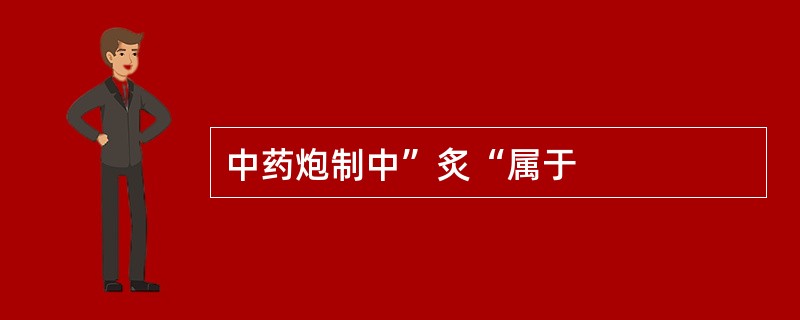 中药炮制中”炙“属于